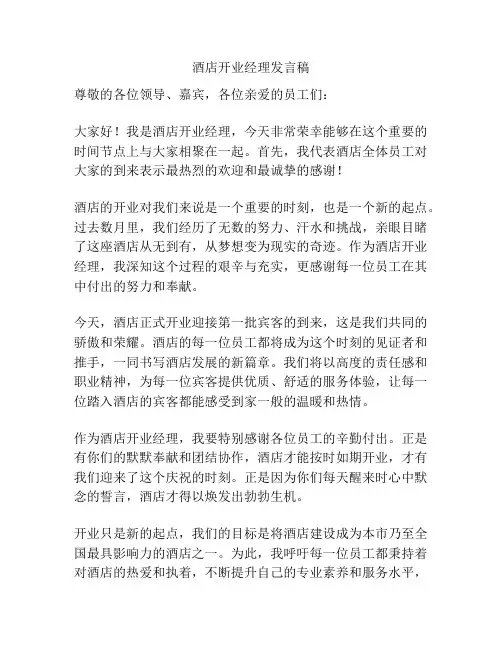 酒店开业经理发言稿

尊敬的各位领导、嘉宾，各位亲爱的员工们：

大家好！我是酒店开业经理，今天非常荣幸能够在这个重要的时间节点上与大家相聚在一起。首先，我代表酒店全体员工对大家的到来表示最热烈的欢迎和最诚挚的感谢！

酒店的开业对我们来说是一个重要的时刻，也是一个新的起点。过去数月里，我们经历了无数的努力、汗水和挑战，亲眼目睹了这座酒店从无到有，从梦想变为现实的奇迹。作为酒店开业经理，我深知这个过程的艰辛与充实，更感谢每一位员工在其中付出的努力和奉献。

今天，酒店正式开业迎接第一批宾客的到来，这是我们共同的骄傲和荣耀。酒店的每一位员工都将成为这个时刻的见证者和推手，一同书写酒店发展的新篇章。我们将以高度的责任感和职业精神，为每一位宾客提供优质、舒适的服务体验，让每一位踏入酒店的宾客都能感受到家一般的温暖和热情。

作为酒店开业经理，我要特别感谢各位员工的辛勤付出。正是有你们的默默奉献和团结协作，酒店才能按时如期开业，才有我们迎来了这个庆祝的时刻。正是因为你们每天醒来时心中默念的誓言，酒店才得以焕发出勃勃生机。

开业只是新的起点，我们的目标是将酒店建设成为本市乃至全国最具影响力的酒店之一。为此，我呼吁每一位员工都秉持着对酒店的热爱和执着，不断提升自己的专业素养和服务水平，